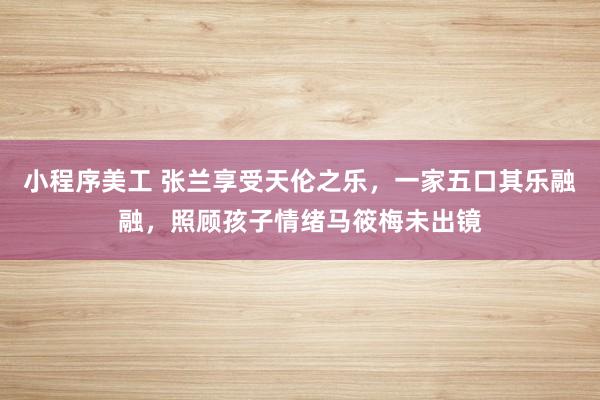 小程序美工 张兰享受天伦之乐，一家五口其乐融融，照顾孩子情绪马筱梅未出镜